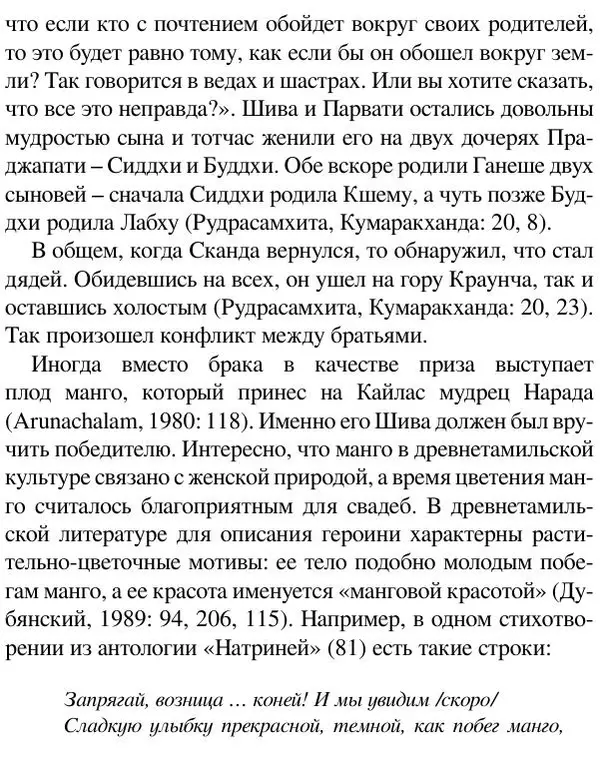 что если кто с почтением обойдет вокруг своих родителей, то это будет равно тому, как если бы он обошел вокруг земли? Так говорится в ведах и шастрах. Или вы хотите сказать, что все это неправда?». Шива и Парвати остались довольны мудростью сына и тотчас женили его на двух дочерях Праджапати – Сиддхи и Буддхи. Обе вскоре родили Ганеше двух сыновей – сначала Сиддхи родила Кшему, а чуть позже Буддхи родила Лабху (Рудрасамхита, Кумаракханда: 20, 8).

В общем, когда Сканда вернулся, то обнаружил, что стал дядей. Обидевшись на всех, он ушел на гору Краунча, так и оставшись холостым (Рудрасамхита, Кумаракханда: 20, 23). Так произошел конфликт между братьями.

Иногда вместо брака в качестве приза выступает плод манго, который принес на Кайлас мудрец Нарада (Arunachalam, 1980: 118). Именно его Шива должен был вручить победителю. Интересно, что манго в древнетамильской культуре связано с женской природой, а время цветения манго считалось благоприятным для свадеб. В древнетамильской литературе для описания героини характерны растительно-цветочные мотивы: ее тело подобно молодым побегам манго, а ее красота именуется «манговой красотой» (Дубянский, 1989: 94, 206, 115). Например, в одном стихотворении из антологии «Натриней» (81) есть такие строки:

Запрягай, возница … коней! И мы увидим /скоро/
Сладкую улыбку прекрасной, темной, как побег манго,